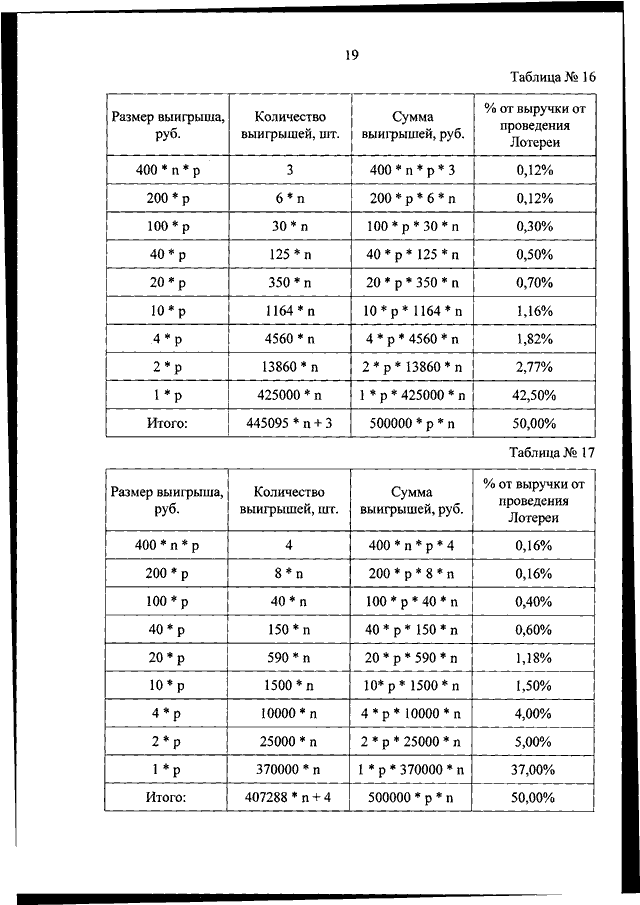 19

Таблица № 16

| Размер выигрыша, руб. | Количество выигрышей, шт. | Сумма выигрышей, руб. | % от выручки от проведения Лотереи |
|---|---|---|---|
| 400 * n * p | 3 | 400 * n * p * 3 | 0,12% |
| 200 * p | 6 * n | 200 * p * 6 * n | 0,12% |
| 100 * p | 30 * n | 100 * p * 30 * n | 0,30% |
| 40 * p | 125 * n | 40 * p * 125 * n | 0,50% |
| 20 * p | 350 * n | 20 * p * 350 * n | 0,70% |
| 10 * p | 1164 * n | 10 * p * 1164 * n | 1,16% |
| 4 * p | 4560 * n | 4 * p * 4560 * n | 1,82% |
| 2 * p | 13860 * n | 2 * p * 13860 * n | 2,77% |
| 1 * p | 425000 * n | 1 * p * 425000 * n | 42,50% |
| Итого: | 445095 * n + 3 | 500000 * p * n | 50,00% |

Таблица № 17

| Размер выигрыша, руб. | Количество выигрышей, шт. | Сумма выигрышей, руб. | % от выручки от проведения Лотереи |
|---|---|---|---|
| 400 * n * p | 4 | 400 * n * p * 4 | 0,16% |
| 200 * p | 8 * n | 200 * p * 8 * n | 0,16% |
| 100 * p | 40 * n | 100 * p * 40 * n | 0,40% |
| 40 * p | 150 * n | 40 * p * 150 * n | 0,60% |
| 20 * p | 590 * n | 20 * p * 590 * n | 1,18% |
| 10 * p | 1500 * n | 10* p * 1500 * n | 1,50% |
| 4 * p | 10000 * n | 4 * p * 10000 * n | 4,00% |
| 2 * p | 25000 * n | 2 * p * 25000 * n | 5,00% |
| 1 * p | 370000 * n | 1 * p * 370000 * n | 37,00% |
| Итого: | 407288 * n + 4 | 500000 * p * n | 50,00% |